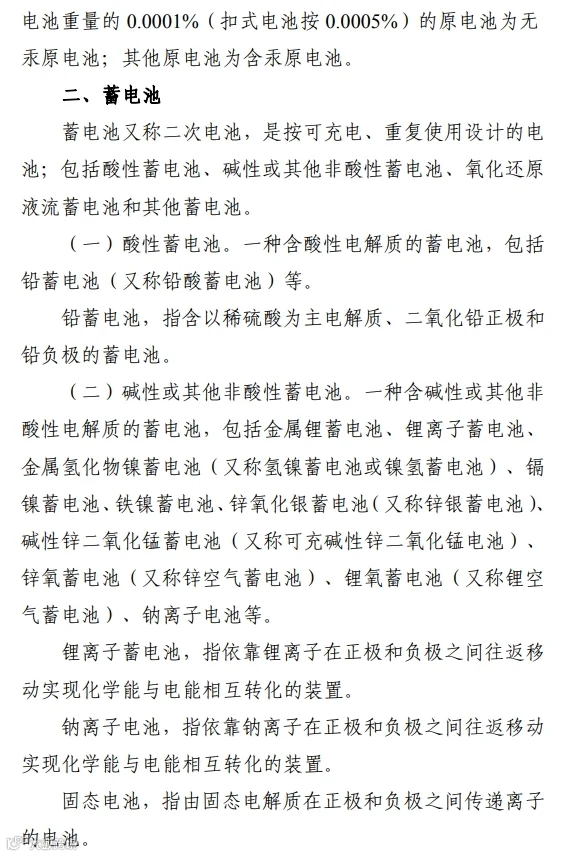 电池重量的 0.0001%（扣式电池按 0.0005%）的原电池为无汞原电池；其他原电池为含汞原电池。

二、蓄电池

蓄电池又称二次电池，是按可充电、重复使用设计的电池；包括酸性蓄电池、碱性或其他非酸性蓄电池、氧化还原液流蓄电池和其他蓄电池。

（一）酸性蓄电池。一种含酸性电解质的蓄电池，包括铅蓄电池（又称铅酸蓄电池）等。

铅蓄电池，指含以稀硫酸为主电解质、二氧化铅正极和铅负极的蓄电池。

（二）碱性或其他非酸性蓄电池。一种含碱性或其他非酸性电解质的蓄电池，包括金属锂蓄电池、锂离子蓄电池、金属氢化物镍蓄电池（又称氢镍蓄电池或镍氢蓄电池）、镉镍蓄电池、铁镍蓄电池、锌氧化银蓄电池（又称锌银蓄电池）、碱性锌二氧化锰蓄电池（又称可充碱性锌二氧化锰电池）、锌氧蓄电池（又称锌空气蓄电池）、锂氧蓄电池（又称锂空气蓄电池）、钠离子电池等。

锂离子蓄电池，指依靠锂离子在正极和负极之间往返移动实现化学能与电能相互转化的装置。

钠离子电池，指依靠钠离子在正极和负极之间往返移动实现化学能与电能相互转化的装置。

固态电池，指由固态电解质在正极和负极之间传递离子的电池。